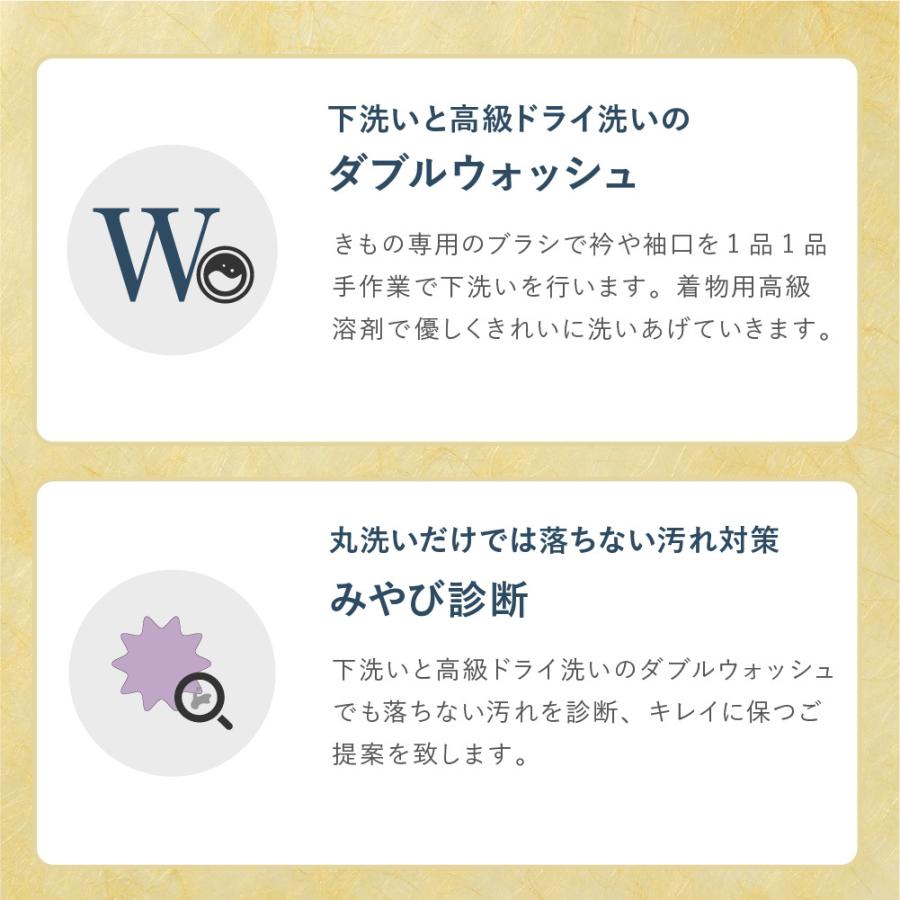 W

下洗いと高級ドライ洗いの
ダブルウォッシュ

きもの専用のブラシで衿や袖口を１品１品手作業で下洗いを行います。着物用高級溶剤で優しくきれいに洗いあげていきます。

丸洗いだけでは落ちない汚れ対策
みやび診断

下洗いと高級ドライ洗いのダブルウォッシュでも落ちない汚れを診断、キレイに保つご提案を致します。